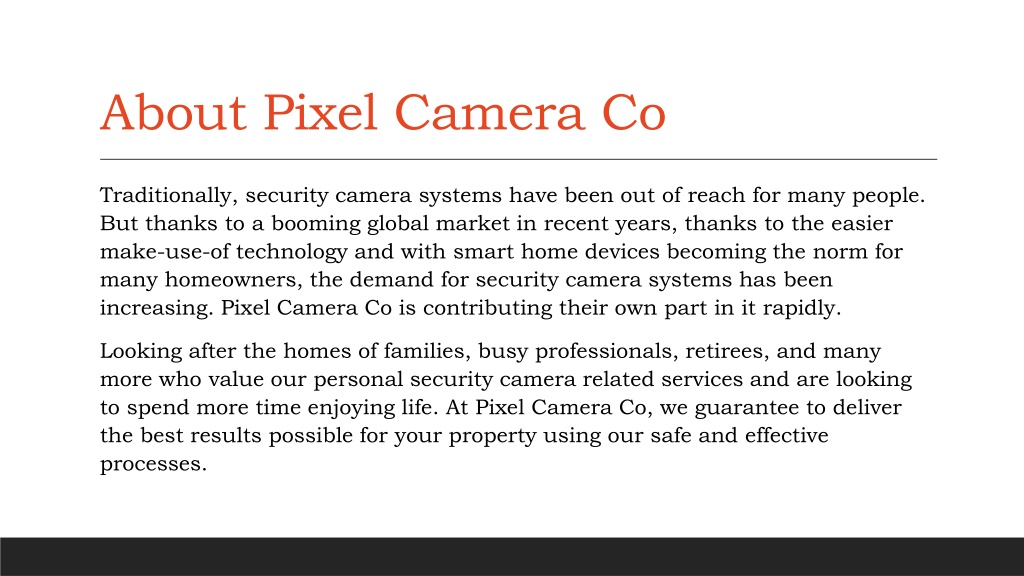 About Pixel Camera Co

Traditionally, security camera systems have been out of reach for many people. But thanks to a booming global market in recent years, thanks to the easier make-use-of technology and with smart home devices becoming the norm for many homeowners, the demand for security camera systems has been increasing. Pixel Camera Co is contributing their own part in it rapidly.

Looking after the homes of families, busy professionals, retirees, and many more who value our personal security camera related services and are looking to spend more time enjoying life. At Pixel Camera Co, we guarantee to deliver the best results possible for your property using our safe and effective processes.